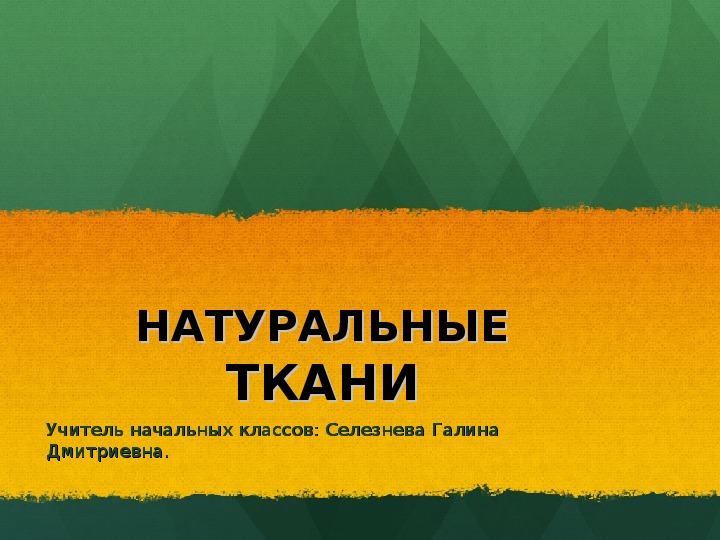 НАТУРАЛЬНЫЕ ТКАНИ

Учитель начальных классов: Селезнева Галина Дмитриевна.